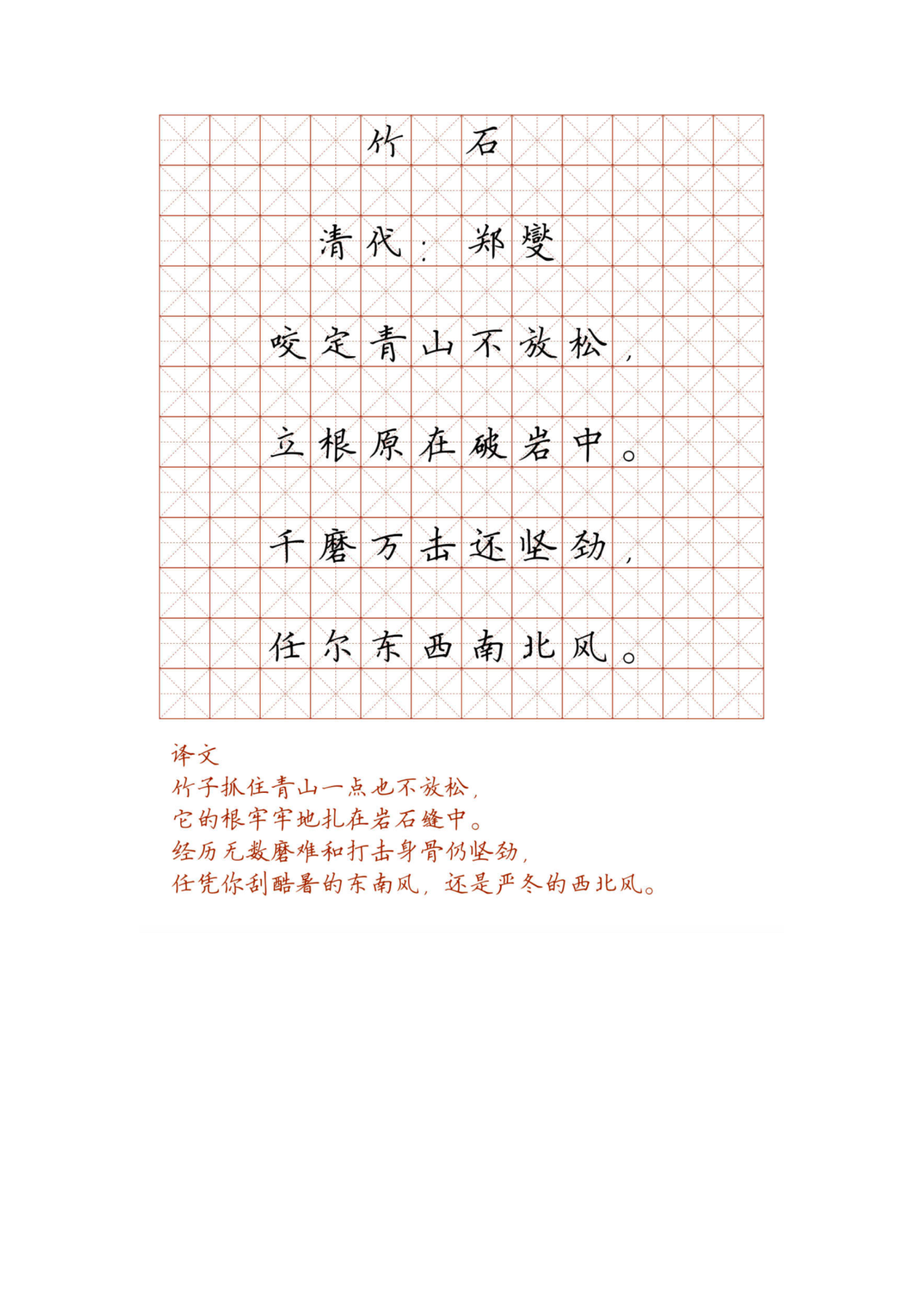 竹 石

清代：郑燮

咬定青山不放松，

立根原在破岩中。

千磨万击还坚劲，

任尔东西南北风。

译文
竹子抓住青山一点也不放松，
它的根牢牢地扎在岩石缝中。
经历无数磨难和打击身骨仍坚劲，
任凭你刮酷暑的东南风，还是严冬的西北风。